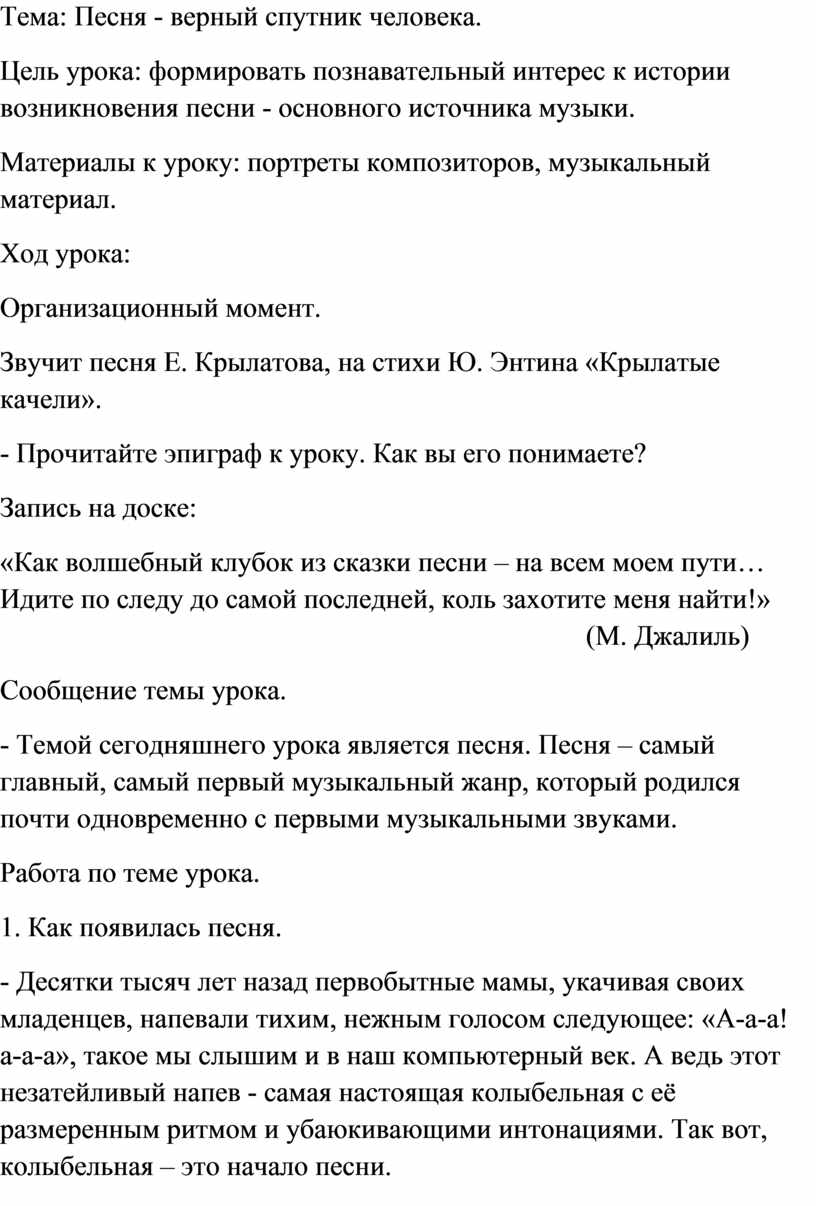 Тема: Песня - верный спутник человека.

Цель урока: формировать познавательный интерес к истории возникновения песни - основного источника музыки.

Материалы к уроку: портреты композиторов, музыкальный материал.

Ход урока:

Организационный момент.

Звучит песня Е. Крылатова, на стихи Ю. Энтина «Крылатые качели».

- Прочитайте эпиграф к уроку. Как вы его понимаете?

Запись на доске:

«Как волшебный клубок из сказки песни – на всем моем пути… Идите по следу до самой последней, коль захотите меня найти!»
(М. Джалиль)

Сообщение темы урока.

- Темой сегодняшнего урока является песня. Песня – самый главный, самый первый музыкальный жанр, который родился почти одновременно с первыми музыкальными звуками.

Работа по теме урока.

1. Как появилась песня.

- Десятки тысяч лет назад первобытные мамы, укачивая своих младенцев, напевали тихим, нежным голосом следующее: «А-а-а! а-а-а», такое мы слышим и в наш компьютерный век. А ведь этот незатейливый напев - самая настоящая колыбельная с её размеренным ритмом и убаюкивающими интонациями. Так вот, колыбельная – это начало песни.